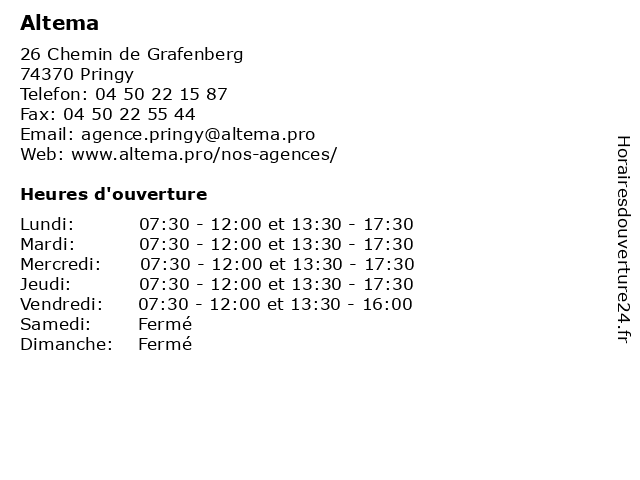 Altema

26 Chemin de Grafenberg
74370 Pringy
Telefon: 04 50 22 15 87
Fax: 04 50 22 55 44
Email: agence.pringy@altema.pro
Web: www.altema.pro/nos-agences/

Heures d'ouverture

| | |
|---|---|
| Lundi: | 07:30 - 12:00 et 13:30 - 17:30 |
| Mardi: | 07:30 - 12:00 et 13:30 - 17:30 |
| Mercredi: | 07:30 - 12:00 et 13:30 - 17:30 |
| Jeudi: | 07:30 - 12:00 et 13:30 - 17:30 |
| Vendredi: | 07:30 - 12:00 et 13:30 - 16:00 |
| Samedi: | Fermé |
| Dimanche: | Fermé |

Horairesdouverture24.fr